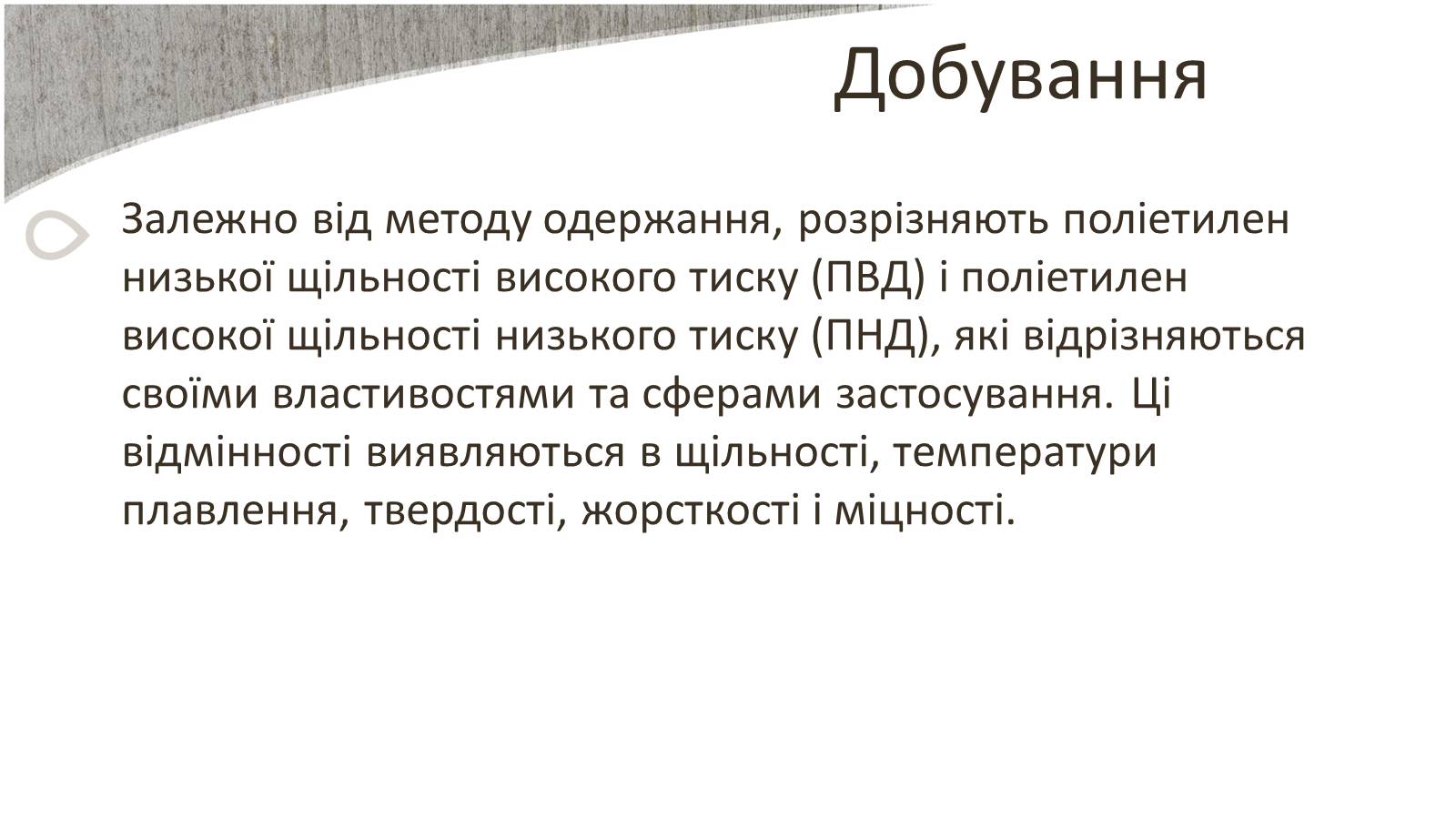 Добування

Залежно від методу одержання, розрізняють поліетилен низької щільності високого тиску (ПВД) і поліетилен високої щільності низького тиску (ПНД), які відрізняються своїми властивостями та сферами застосування. Ці відмінності виявляються в щільності, температури плавлення, твердості, жорсткості і міцності.